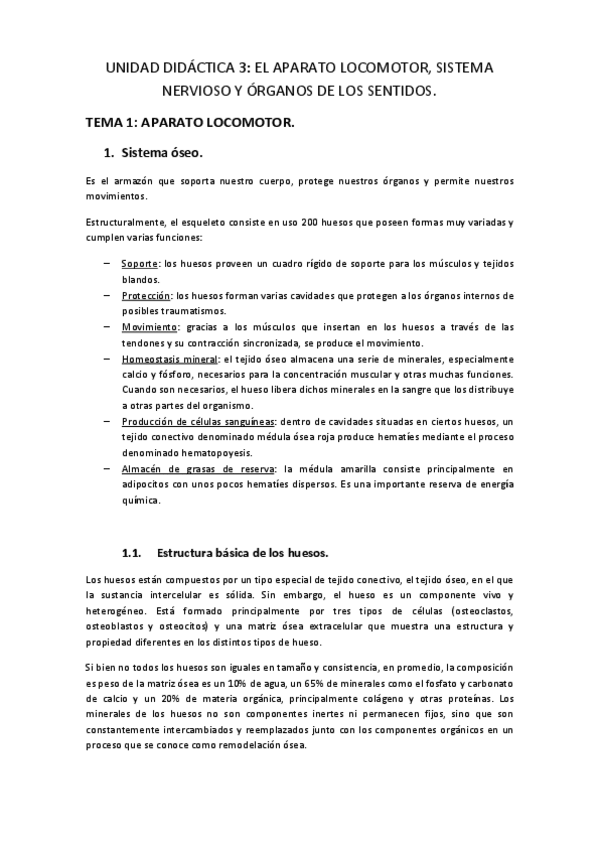 UNIDAD DIDÁCTICA 3: EL APARATO LOCOMOTOR, SISTEMA NERVIOSO Y ÓRGANOS DE LOS SENTIDOS.

TEMA 1: APARATO LOCOMOTOR.

1. Sistema óseo.

Es el armazón que soporta nuestro cuerpo, protege nuestros órganos y permite nuestros movimientos.

Estructuralmente, el esqueleto consiste en uso 200 huesos que poseen formas muy variadas y cumplen varias funciones:

– Soporte: los huesos proveen un cuadro rígido de soporte para los músculos y tejidos blandos.
– Protección: los huesos forman varias cavidades que protegen a los órganos internos de posibles traumatismos.
– Movimiento: gracias a los músculos que insertan en los huesos a través de las tendones y su contracción sincronizada, se produce el movimiento.
– Homeostasis mineral: el tejido óseo almacena una serie de minerales, especialmente calcio y fósforo, necesarios para la concentración muscular y otras muchas funciones. Cuando son necesarios, el hueso libera dichos minerales en la sangre que los distribuye a otras partes del organismo.
– Producción de células sanguíneas: dentro de cavidades situadas en ciertos huesos, un tejido conectivo denominado médula ósea roja produce hematíes mediante el proceso denominado hematopoyesis.
– Almacén de grasas de reserva: la médula amarilla consiste principalmente en adipocitos con unos pocos hematíes dispersos. Es una importante reserva de energía química.

1.1. Estructura básica de los huesos.

Los huesos están compuestos por un tipo especial de tejido conectivo, el tejido óseo, en el que la sustancia intercelular es sólida. Sin embargo, el hueso es un componente vivo y heterogéneo. Está formado principalmente por tres tipos de células (osteoclastos, osteoblastos y osteocitos) y una matriz ósea extracelular que muestra una estructura y propiedad diferentes en los distintos tipos de hueso.

Si bien no todos los huesos son iguales en tamaño y consistencia, en promedio, la composición es peso de la matriz ósea es un 10% de agua, un 65% de minerales como el fosfato y carbonato de calcio y un 20% de materia orgánica, principalmente colágeno y otras proteínas. Los minerales de los huesos no son componentes inertes ni permanecen fijos, sino que son constantemente intercambiados y reemplazados junto con los componentes orgánicos en un proceso que se conoce como remodelación ósea.